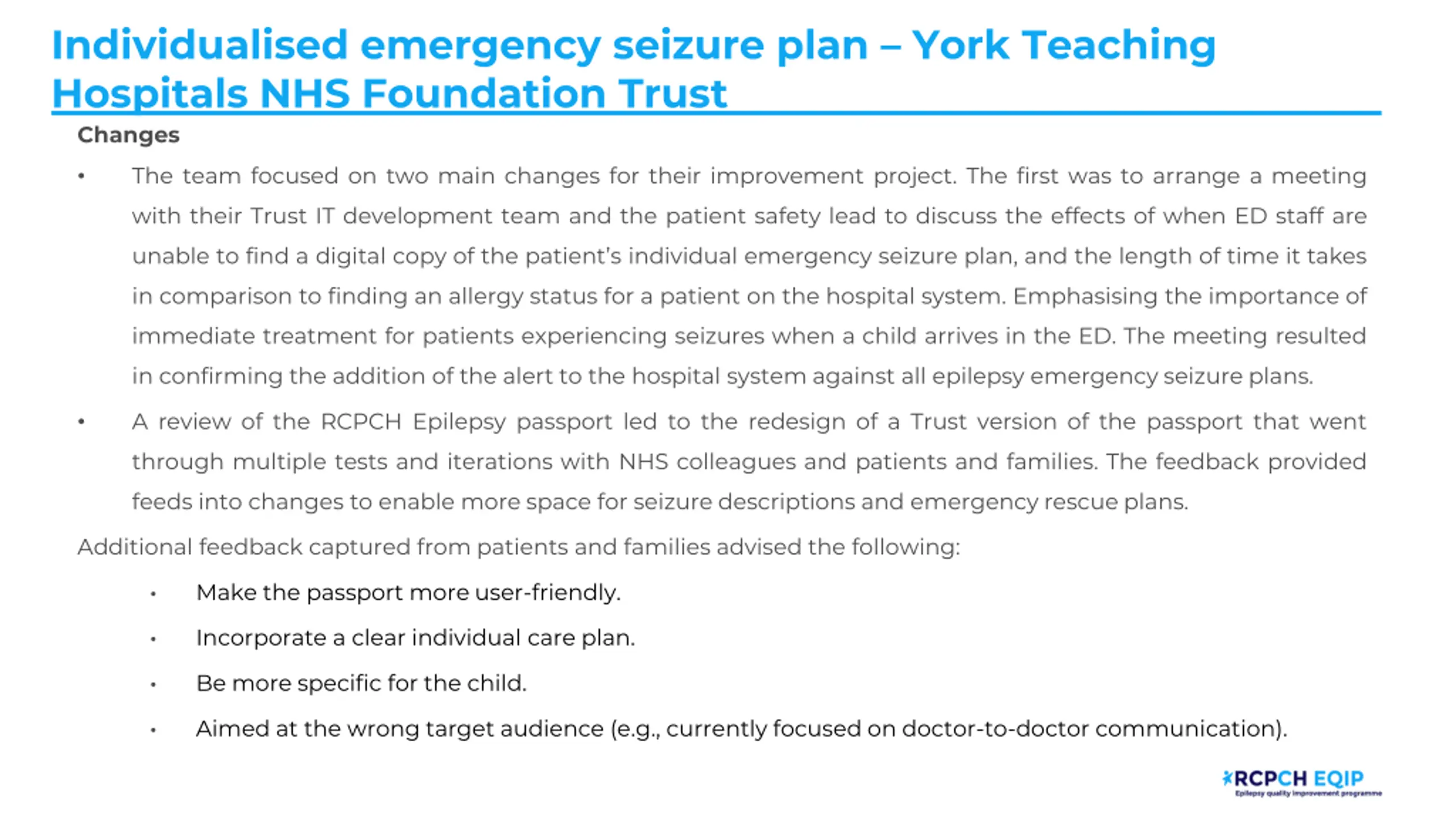 Individualised emergency seizure plan – York Teaching Hospitals NHS Foundation Trust

Changes

• The team focused on two main changes for their improvement project. The first was to arrange a meeting with their Trust IT development team and the patient safety lead to discuss the effects of when ED staff are unable to find a digital copy of the patient's individual emergency seizure plan, and the length of time it takes in comparison to finding an allergy status for a patient on the hospital system. Emphasising the importance of immediate treatment for patients experiencing seizures when a child arrives in the ED. The meeting resulted in confirming the addition of the alert to the hospital system against all epilepsy emergency seizure plans.

• A review of the RCPCH Epilepsy passport led to the redesign of a Trust version of the passport that went through multiple tests and iterations with NHS colleagues and patients and families. The feedback provided feeds into changes to enable more space for seizure descriptions and emergency rescue plans.

Additional feedback captured from patients and families advised the following:

• Make the passport more user-friendly.

• Incorporate a clear individual care plan.

• Be more specific for the child.

• Aimed at the wrong target audience (e.g., currently focused on doctor-to-doctor communication).

RCPCH EQIP
Epilepsy quality improvement programme